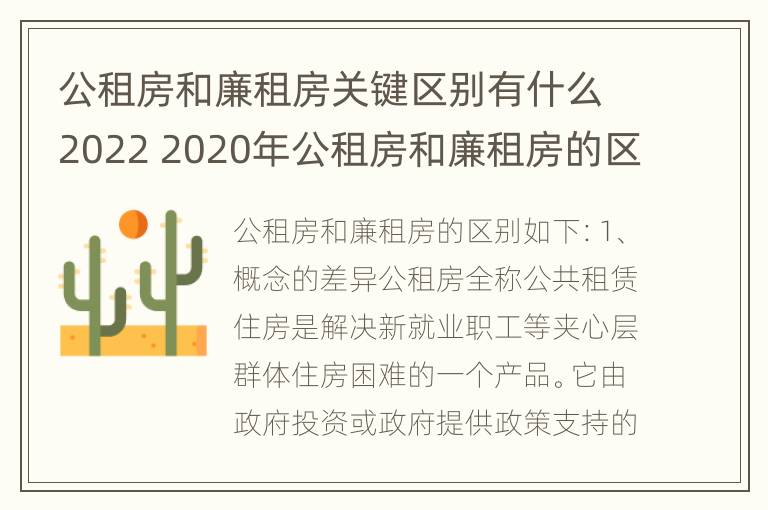 公租房和廉租房关键区别有什么 2022 2020年公租房和廉租房的区

公租房和廉租房的区别如下: 1、概念的差异公租房全称公共租赁住房是解决新就业职工等夹心层群体住房困难的一个产品。它由政府投资或政府提供政策支持的